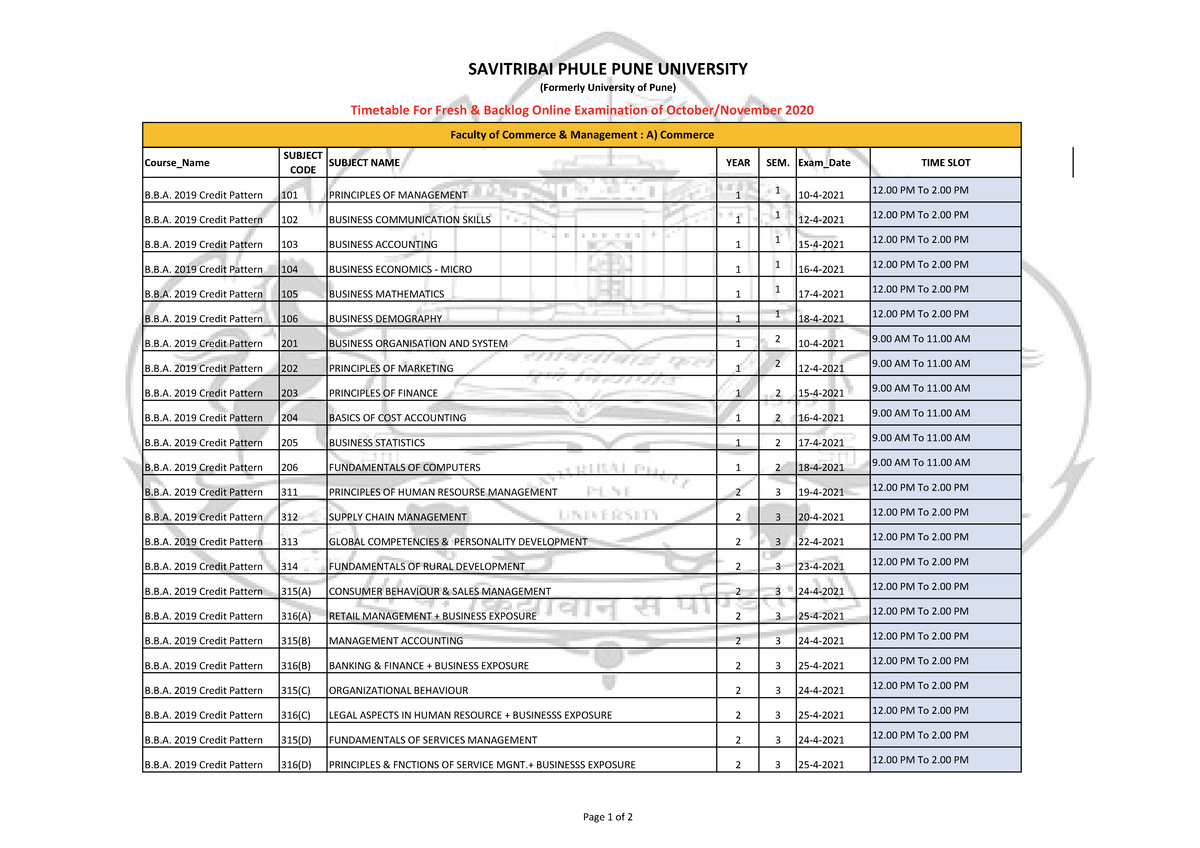 SAVITRIBAI PHULE PUNE UNIVERSITY
(Formerly University of Pune)

Timetable For Fresh & Backlog Online Examination of October/November 2020

Faculty of Commerce & Management : A) Commerce

| Course_Name | SUBJECT CODE | SUBJECT NAME | YEAR | SEM. | Exam_Date | TIME SLOT |
|---|---|---|---|---|---|---|
| B.B.A. 2019 Credit Pattern | 101 | PRINCIPLES OF MANAGEMENT | 1 | 1 | 10-4-2021 | 12.00 PM To 2.00 PM |
| B.B.A. 2019 Credit Pattern | 102 | BUSINESS COMMUNICATION SKILLS | 1 | 1 | 12-4-2021 | 12.00 PM To 2.00 PM |
| B.B.A. 2019 Credit Pattern | 103 | BUSINESS ACCOUNTING | 1 | 1 | 15-4-2021 | 12.00 PM To 2.00 PM |
| B.B.A. 2019 Credit Pattern | 104 | BUSINESS ECONOMICS - MICRO | 1 | 1 | 16-4-2021 | 12.00 PM To 2.00 PM |
| B.B.A. 2019 Credit Pattern | 105 | BUSINESS MATHEMATICS | 1 | 1 | 17-4-2021 | 12.00 PM To 2.00 PM |
| B.B.A. 2019 Credit Pattern | 106 | BUSINESS DEMOGRAPHY | 1 | 1 | 18-4-2021 | 12.00 PM To 2.00 PM |
| B.B.A. 2019 Credit Pattern | 201 | BUSINESS ORGANISATION AND SYSTEM | 1 | 2 | 10-4-2021 | 9.00 AM To 11.00 AM |
| B.B.A. 2019 Credit Pattern | 202 | PRINCIPLES OF MARKETING | 1 | 2 | 12-4-2021 | 9.00 AM To 11.00 AM |
| B.B.A. 2019 Credit Pattern | 203 | PRINCIPLES OF FINANCE | 1 | 2 | 15-4-2021 | 9.00 AM To 11.00 AM |
| B.B.A. 2019 Credit Pattern | 204 | BASICS OF COST ACCOUNTING | 1 | 2 | 16-4-2021 | 9.00 AM To 11.00 AM |
| B.B.A. 2019 Credit Pattern | 205 | BUSINESS STATISTICS | 1 | 2 | 17-4-2021 | 9.00 AM To 11.00 AM |
| B.B.A. 2019 Credit Pattern | 206 | FUNDAMENTALS OF COMPUTERS | 1 | 2 | 18-4-2021 | 9.00 AM To 11.00 AM |
| B.B.A. 2019 Credit Pattern | 311 | PRINCIPLES OF HUMAN RESOURSE MANAGEMENT | 2 | 3 | 19-4-2021 | 12.00 PM To 2.00 PM |
| B.B.A. 2019 Credit Pattern | 312 | SUPPLY CHAIN MANAGEMENT | 2 | 3 | 20-4-2021 | 12.00 PM To 2.00 PM |
| B.B.A. 2019 Credit Pattern | 313 | GLOBAL COMPETENCIES & PERSONALITY DEVELOPMENT | 2 | 3 | 22-4-2021 | 12.00 PM To 2.00 PM |
| B.B.A. 2019 Credit Pattern | 314 | FUNDAMENTALS OF RURAL DEVELOPMENT | 2 | 3 | 23-4-2021 | 12.00 PM To 2.00 PM |
| B.B.A. 2019 Credit Pattern | 315(A) | CONSUMER BEHAVIOUR & SALES MANAGEMENT | 2 | 3 | 24-4-2021 | 12.00 PM To 2.00 PM |
| B.B.A. 2019 Credit Pattern | 316(A) | RETAIL MANAGEMENT + BUSINESS EXPOSURE | 2 | 3 | 25-4-2021 | 12.00 PM To 2.00 PM |
| B.B.A. 2019 Credit Pattern | 315(B) | MANAGEMENT ACCOUNTING | 2 | 3 | 24-4-2021 | 12.00 PM To 2.00 PM |
| B.B.A. 2019 Credit Pattern | 316(B) | BANKING & FINANCE + BUSINESS EXPOSURE | 2 | 3 | 25-4-2021 | 12.00 PM To 2.00 PM |
| B.B.A. 2019 Credit Pattern | 315(C) | ORGANIZATIONAL BEHAVIOUR | 2 | 3 | 24-4-2021 | 12.00 PM To 2.00 PM |
| B.B.A. 2019 Credit Pattern | 316(C) | LEGAL ASPECTS IN HUMAN RESOURCE + BUSINESSS EXPOSURE | 2 | 3 | 25-4-2021 | 12.00 PM To 2.00 PM |
| B.B.A. 2019 Credit Pattern | 315(D) | FUNDAMENTALS OF SERVICES MANAGEMENT | 2 | 3 | 24-4-2021 | 12.00 PM To 2.00 PM |
| B.B.A. 2019 Credit Pattern | 316(D) | PRINCIPLES & FNCTIONS OF SERVICE MGNT.+ BUSINESSS EXPOSURE | 2 | 3 | 25-4-2021 | 12.00 PM To 2.00 PM |

Page 1 of 2